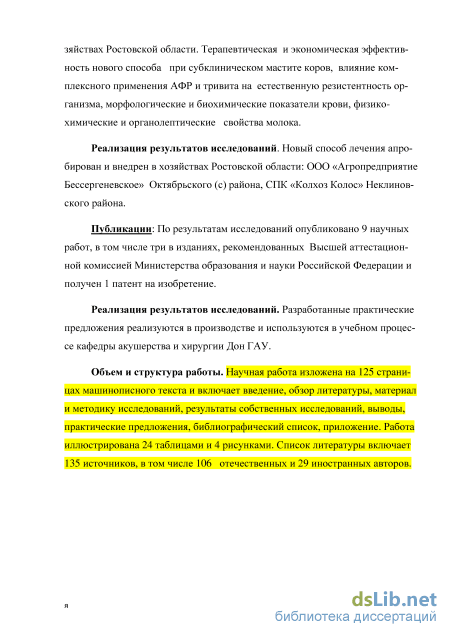 зяйствах Ростовской области. Терапевтическая и экономическая эффективность нового способа при субклиническом мастите коров, влияние комплексного применения АФР и тривита на естественную резистентность организма, морфологические и биохимические показатели крови, физико-химические и органолептические свойства молока.

Реализация результатов исследований. Новый способ лечения апробирован и внедрен в хозяйствах Ростовской области: ООО «Агропредприятие Бессергеневское» Октябрьского (с) района, СПК «Колхоз Колос» Неклиновского района.

Публикации: По результатам исследований опубликовано 9 научных работ, в том числе три в изданиях, рекомендованных Высшей аттестационной комиссией Министерства образования и науки Российской Федерации и получен 1 патент на изобретение.

Реализация результатов исследований. Разработанные практические предложения реализуются в производстве и используются в учебном процессе кафедры акушерства и хирургии Дон ГАУ.

Объем и структура работы. Научная работа изложена на 125 страницах машинописного текста и включает введение, обзор литературы, материал и методику исследований, результаты собственных исследований, выводы, практические предложения, библиографический список, приложение. Работа иллюстрирована 24 таблицами и 4 рисунками. Список литературы включает 135 источников, в том числе 106 отечественных и 29 иностранных авторов.

я

dsLib.net
библиотека диссертаций